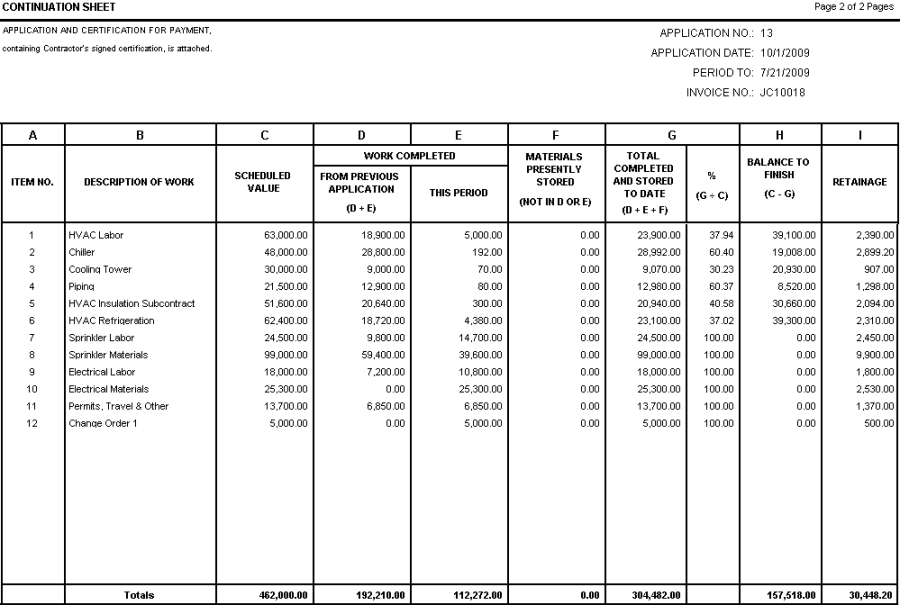 CONTINUATION SHEET

Page 2 of 2 Pages

APPLICATION AND CERTIFICATION FOR PAYMENT, containing Contractor's signed certification, is attached.

APPLICATION NO.: 13
APPLICATION DATE: 10/1/2009
PERIOD TO: 7/21/2009
INVOICE NO.: JC10018

| A | B | C | D | E | F | G | | H | I |
|---|---|---|---|---|---|---|---|---|---|
| ITEM NO. | DESCRIPTION OF WORK | SCHEDULED VALUE | WORK COMPLETED FROM PREVIOUS APPLICATION (D + E) | WORK COMPLETED THIS PERIOD | MATERIALS PRESENTLY STORED (NOT IN D OR E) | TOTAL COMPLETED AND STORED TO DATE (D + E + F) | % (G ÷ C) | BALANCE TO FINISH (C - G) | RETAINAGE |
| 1 | HVAC Labor | 63,000.00 | 18,900.00 | 5,000.00 | 0.00 | 23,900.00 | 37.94 | 39,100.00 | 2,390.00 |
| 2 | Chiller | 48,000.00 | 28,800.00 | 192.00 | 0.00 | 28,992.00 | 60.40 | 19,008.00 | 2,899.20 |
| 3 | Cooling Tower | 30,000.00 | 9,000.00 | 70.00 | 0.00 | 9,070.00 | 30.23 | 20,930.00 | 907.00 |
| 4 | Piping | 21,500.00 | 12,900.00 | 80.00 | 0.00 | 12,980.00 | 60.37 | 8,520.00 | 1,298.00 |
| 5 | HVAC Insulation Subcontract | 51,600.00 | 20,640.00 | 300.00 | 0.00 | 20,940.00 | 40.58 | 30,660.00 | 2,094.00 |
| 6 | HVAC Refrigeration | 62,400.00 | 18,720.00 | 4,380.00 | 0.00 | 23,100.00 | 37.02 | 39,300.00 | 2,310.00 |
| 7 | Sprinkler Labor | 24,500.00 | 9,800.00 | 14,700.00 | 0.00 | 24,500.00 | 100.00 | 0.00 | 2,450.00 |
| 8 | Sprinkler Materials | 99,000.00 | 59,400.00 | 39,600.00 | 0.00 | 99,000.00 | 100.00 | 0.00 | 9,900.00 |
| 9 | Electrical Labor | 18,000.00 | 7,200.00 | 10,800.00 | 0.00 | 18,000.00 | 100.00 | 0.00 | 1,800.00 |
| 10 | Electrical Materials | 25,300.00 | 0.00 | 25,300.00 | 0.00 | 25,300.00 | 100.00 | 0.00 | 2,530.00 |
| 11 | Permits, Travel & Other | 13,700.00 | 6,850.00 | 6,850.00 | 0.00 | 13,700.00 | 100.00 | 0.00 | 1,370.00 |
| 12 | Change Order 1 | 5,000.00 | 0.00 | 5,000.00 | 0.00 | 5,000.00 | 100.00 | 0.00 | 500.00 |
| | Totals | 462,000.00 | 192,210.00 | 112,272.00 | 0.00 | 304,482.00 | | 157,518.00 | 30,448.20 |